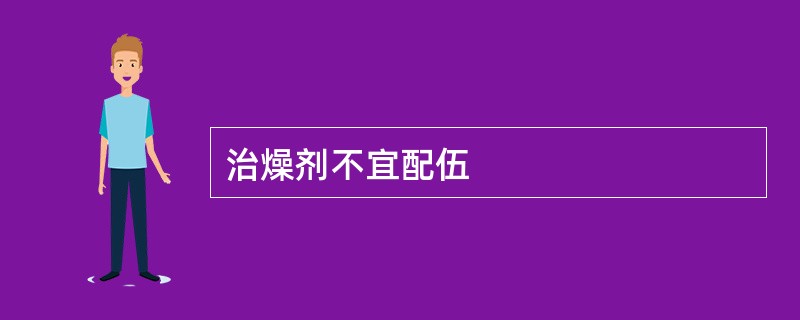 治燥剂不宜配伍